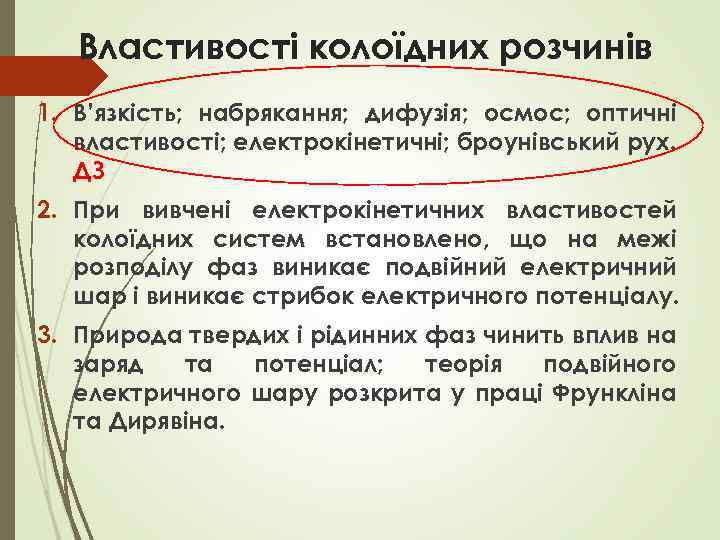 Властивості колоїдних розчинів

1. В'язкість; набрякання; дифузія; осмос; оптичні властивості; електрокінетичні; броунівський рух. ДЗ

2. При вивчені електрокінетичних властивостей колоїдних систем встановлено, що на межі розподілу фаз виникає подвійний електричний шар і виникає стрибок електричного потенціалу.

3. Природа твердих і рідинних фаз чинить вплив на заряд та потенціал; теорія подвійного електричного шару розкрита у праці Фрункліна та Дирявіна.